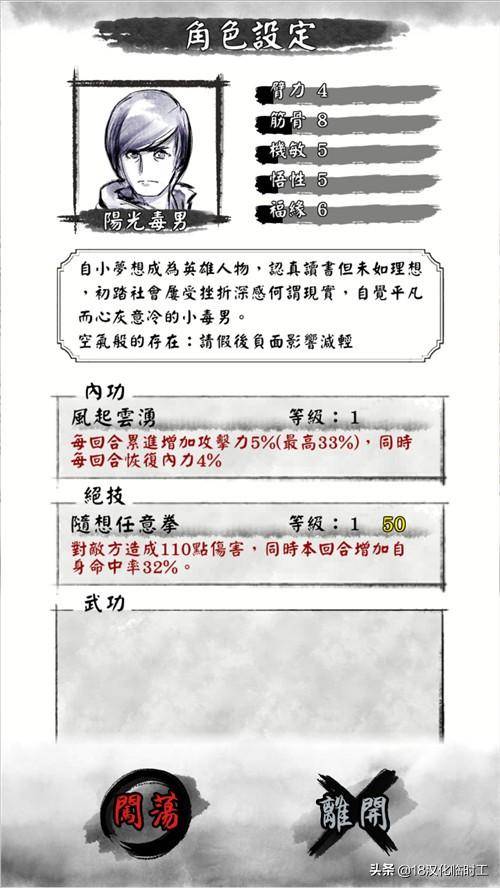 角色設定

陽光毒男

臂力 4
筋骨 8
機敏 5
悟性 5
福緣 6

自小夢想成為英雄人物，認真讀書但未如理想，初踏社會屢受挫折深感何謂現實，自覺平凡而心灰意冷的小毒男。
空氣般的存在：請假後負面影響減輕

內功
風起雲湧 等級：1
每回合累進增加攻擊力5%(最高33%)，同時每回合恢復內力4%

絕技
隨想任意拳 等級：1 50
對敵方造成110點傷害，同時本回合增加自身命中率32%。

武功

闖蕩

離開

头条 @18汉化临时工